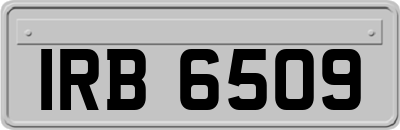 IRB 6509